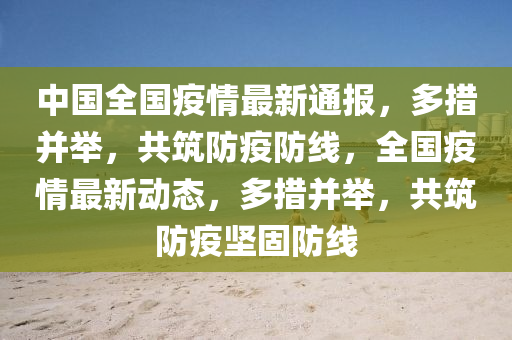 中国全国疫情最新通报，多措并举，共筑防疫防线，全国疫情最新动态，多措并举，共筑防疫坚固防线